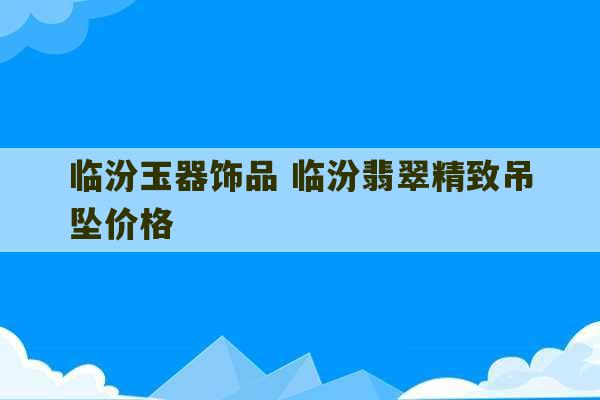 临汾玉器饰品 临汾翡翠精致吊坠价格